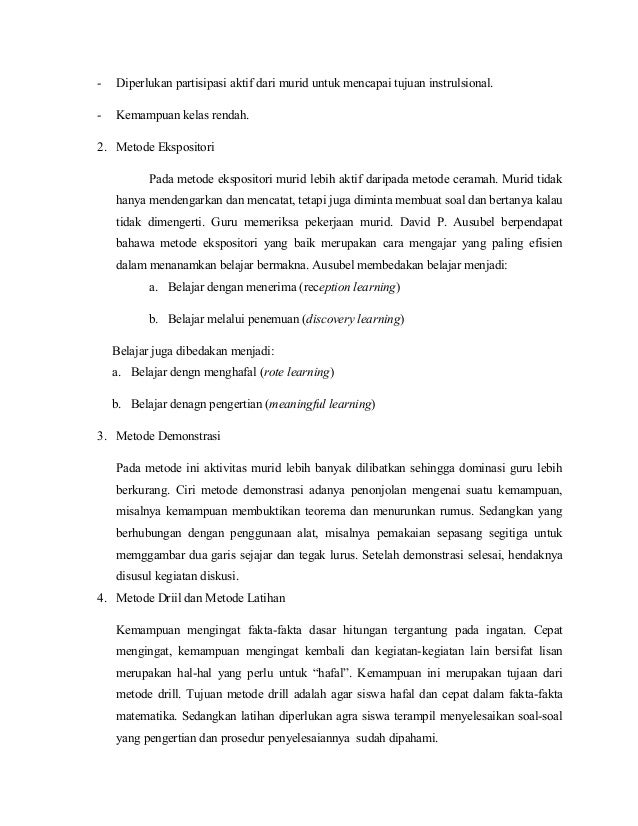 - Diperlukan partisipasi aktif dari murid untuk mencapai tujuan instrulsional.

- Kemampuan kelas rendah.

2. Metode Ekspositori

Pada metode ekspositori murid lebih aktif daripada metode ceramah. Murid tidak hanya mendengarkan dan mencatat, tetapi juga diminta membuat soal dan bertanya kalau tidak dimengerti. Guru memeriksa pekerjaan murid. David P. Ausubel berpendapat bahawa metode ekspositori yang baik merupakan cara mengajar yang paling efisien dalam menanamkan belajar bermakna. Ausubel membedakan belajar menjadi:

a. Belajar dengan menerima (reception learning)

b. Belajar melalui penemuan (discovery learning)

Belajar juga dibedakan menjadi:

a. Belajar dengn menghafal (rote learning)

b. Belajar denagn pengertian (meaningful learning)

3. Metode Demonstrasi

Pada metode ini aktivitas murid lebih banyak dilibatkan sehingga dominasi guru lebih berkurang. Ciri metode demonstrasi adanya penonjolan mengenai suatu kemampuan, misalnya kemampuan membuktikan teorema dan menurunkan rumus. Sedangkan yang berhubungan dengan penggunaan alat, misalnya pemakaian sepasang segitiga untuk memggambar dua garis sejajar dan tegak lurus. Setelah demonstrasi selesai, hendaknya disusul kegiatan diskusi.

4. Metode Driil dan Metode Latihan

Kemampuan mengingat fakta-fakta dasar hitungan tergantung pada ingatan. Cepat mengingat, kemampuan mengingat kembali dan kegiatan-kegiatan lain bersifat lisan merupakan hal-hal yang perlu untuk "hafal". Kemampuan ini merupakan tujaan dari metode drill. Tujuan metode drill adalah agar siswa hafal dan cepat dalam fakta-fakta matematika. Sedangkan latihan diperlukan agra siswa terampil menyelesaikan soal-soal yang pengertian dan prosedur penyelesaiannya sudah dipahami.